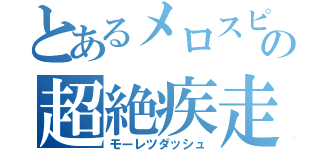 とあるメロスピの
超絶疾走
モーレツダッシュ